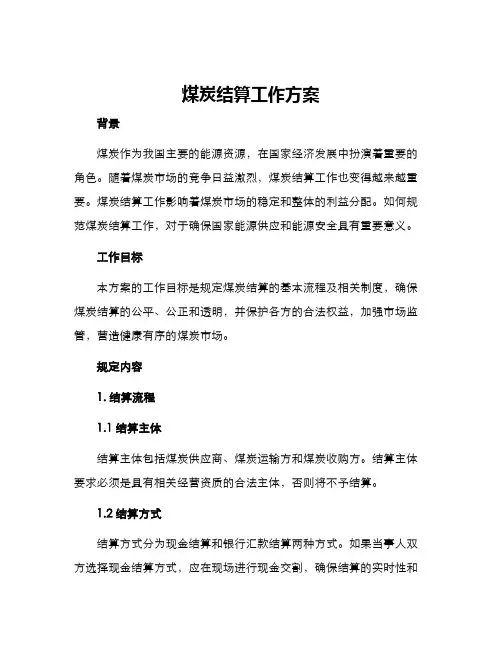 煤炭结算工作方案

背景

煤炭作为我国主要的能源资源，在国家经济发展中扮演着重要的角色。随着煤炭市场的竞争日益激烈，煤炭结算工作也变得越来越重要。煤炭结算工作影响着煤炭市场的稳定和整体的利益分配。如何规范煤炭结算工作，对于确保国家能源供应和能源安全具有重要意义。

工作目标

本方案的工作目标是规定煤炭结算的基本流程及相关制度，确保煤炭结算的公平、公正和透明，并保护各方的合法权益，加强市场监管，营造健康有序的煤炭市场。

规定内容

1. 结算流程

1.1 结算主体

结算主体包括煤炭供应商、煤炭运输方和煤炭收购方。结算主体要求必须是具有相关经营资质的合法主体，否则将不予结算。

1.2 结算方式

结算方式分为现金结算和银行汇款结算两种方式。如果当事人双方选择现金结算方式，应在现场进行现金交割，确保结算的实时性和